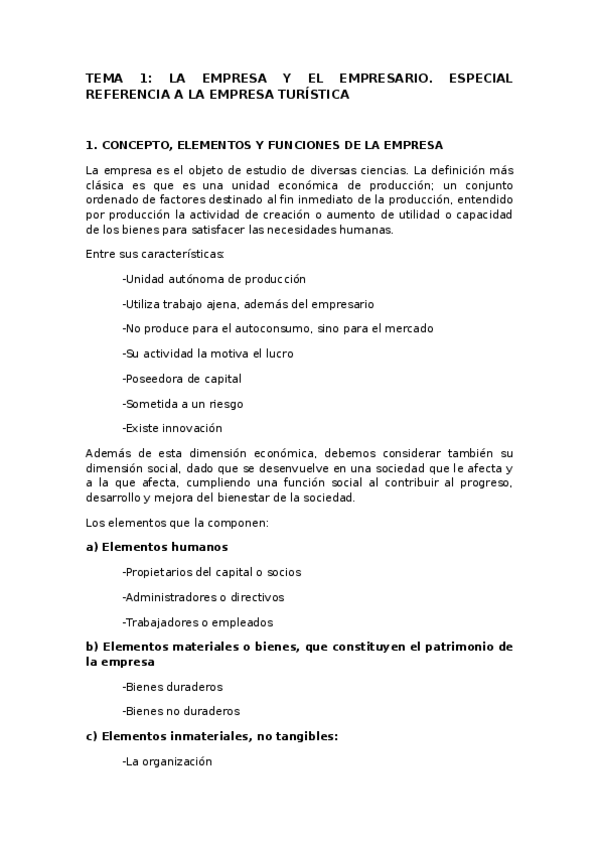 TEMA 1: LA EMPRESA Y EL EMPRESARIO. ESPECIAL REFERENCIA A LA EMPRESA TURÍSTICA

1. CONCEPTO, ELEMENTOS Y FUNCIONES DE LA EMPRESA

La empresa es el objeto de estudio de diversas ciencias. La definición más clásica es que es una unidad económica de producción; un conjunto ordenado de factores destinado al fin inmediato de la producción, entendido por producción la actividad de creación o aumento de utilidad o capacidad de los bienes para satisfacer las necesidades humanas.

Entre sus características:

-Unidad autónoma de producción

-Utiliza trabajo ajena, además del empresario

-No produce para el autoconsumo, sino para el mercado

-Su actividad la motiva el lucro

-Poseedora de capital

-Sometida a un riesgo

-Existe innovación

Además de esta dimensión económica, debemos considerar también su dimensión social, dado que se desenvuelve en una sociedad que le afecta y a la que afecta, cumpliendo una función social al contribuir al progreso, desarrollo y mejora del bienestar de la sociedad.

Los elementos que la componen:

a) Elementos humanos

-Propietarios del capital o socios

-Administradores o directivos

-Trabajadores o empleados

b) Elementos materiales o bienes, que constituyen el patrimonio de la empresa

-Bienes duraderos

-Bienes no duraderos

c) Elementos inmateriales, no tangibles:

-La organización